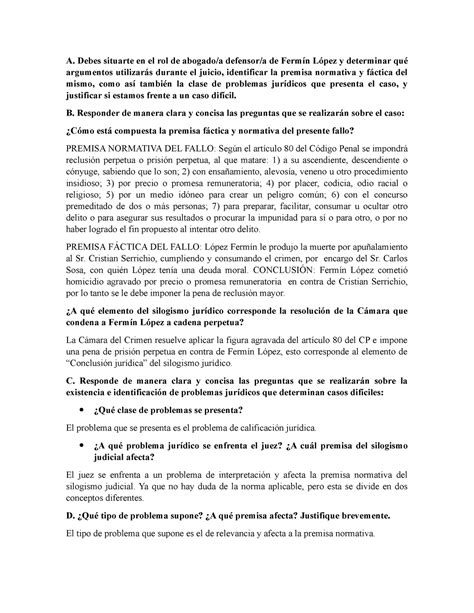 A. Debes situarte en el rol de abogado/a defensor/a de Fermín López y determinar qué argumentos utilizarás durante el juicio, identificar la premisa normativa y fáctica del mismo, como así también la clase de problemas jurídicos que presenta el caso, y justificar si estamos frente a un caso difícil.

B. Responder de manera clara y concisa las preguntas que se realizarán sobre el caso:

¿Cómo está compuesta la premisa fáctica y normativa del presente fallo?

PREMISA NORMATIVA DEL FALLO: Según el artículo 80 del Código Penal se impondrá reclusión perpetua o prisión perpetua, al que matare: 1) a su ascendiente, descendiente o cónyuge, sabiendo que lo son; 2) con ensañamiento, alevosía, veneno u otro procedimiento insidioso; 3) por precio o promesa remuneratoria; 4) por placer, codicia, odio racial o religioso; 5) por un medio idóneo para crear un peligro común; 6) con el concurso premeditado de dos o más personas; 7) para preparar, facilitar, consumar u ocultar otro delito o para asegurar sus resultados o procurar la impunidad para sí o para otro, o por no haber logrado el fin propuesto al intentar otro delito.

PREMISA FÁCTICA DEL FALLO: López Fermín le produjo la muerte por apuñalamiento al Sr. Cristian Serrichio, cumpliendo y consumando el crimen, por encargo del Sr. Carlos Sosa, con quién López tenía una deuda moral. CONCLUSIÓN: Fermín López cometió homicidio agravado por precio o promesa remuneratoria en contra de Cristian Serrichio, por lo tanto se le debe imponer la pena de reclusión mayor.

¿A qué elemento del silogismo jurídico corresponde la resolución de la Cámara que condena a Fermín López a cadena perpetua?

La Cámara del Crimen resuelve aplicar la figura agravada del artículo 80 del CP e impone una pena de prisión perpetua en contra de Fermín López, esto corresponde al elemento de "Conclusión jurídica" del silogismo jurídico.

C. Responde de manera clara y concisa las preguntas que se realizarán sobre la existencia e identificación de problemas jurídicos que determinan casos difíciles:

• ¿Qué clase de problemas se presenta?

El problema que se presenta es el problema de calificación jurídica.

• ¿A qué problema jurídico se enfrenta el juez? ¿A cuál premisa del silogismo judicial afecta?

El juez se enfrenta a un problema de interpretación y afecta la premisa normativa del silogismo judicial. Ya que no hay duda de la norma aplicable, pero esta se divide en dos conceptos diferentes.

D. ¿Qué tipo de problema supone? ¿A qué premisa afecta? Justifique brevemente.

El tipo de problema que supone es el de relevancia y afecta a la premisa normativa.